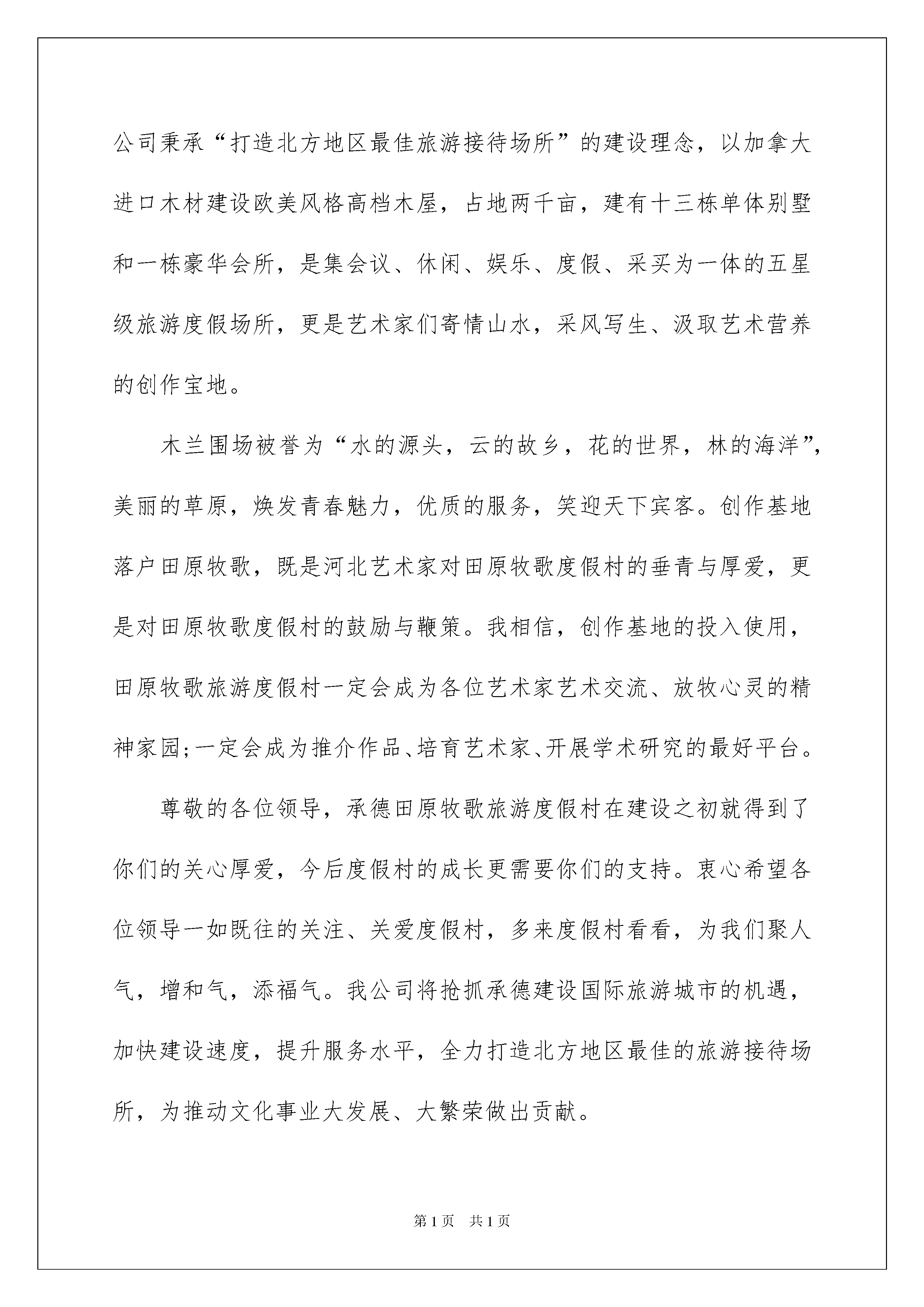 公司秉承“打造北方地区最佳旅游接待场所”的建设理念，以加拿大进口木材建设欧美风格高档木屋，占地两千亩，建有十三栋单体别墅和一栋豪华会所，是集会议、休闲、娱乐、度假、采买为一体的五星级旅游度假场所，更是艺术家们寄情山水，采风写生、汲取艺术营养的创作宝地。

木兰围场被誉为“水的源头，云的故乡，花的世界，林的海洋”，美丽的草原，焕发青春魅力，优质的服务，笑迎天下宾客。创作基地落户田原牧歌，既是河北艺术家对田原牧歌度假村的垂青与厚爱，更是对田原牧歌度假村的鼓励与鞭策。我相信，创作基地的投入使用，田原牧歌旅游度假村一定会成为各位艺术家艺术交流、放牧心灵的精神家园;一定会成为推介作品、培育艺术家、开展学术研究的最好平台。

尊敬的各位领导，承德田原牧歌旅游度假村在建设之初就得到了你们的关心厚爱，今后度假村的成长更需要你们的支持。衷心希望各位领导一如既往的关注、关爱度假村，多来度假村看看，为我们聚人气，增和气，添福气。我公司将抢抓承德建设国际旅游城市的机遇，加快建设速度，提升服务水平，全力打造北方地区最佳的旅游接待场所，为推动文化事业大发展、大繁荣做出贡献。

第1页 共1页